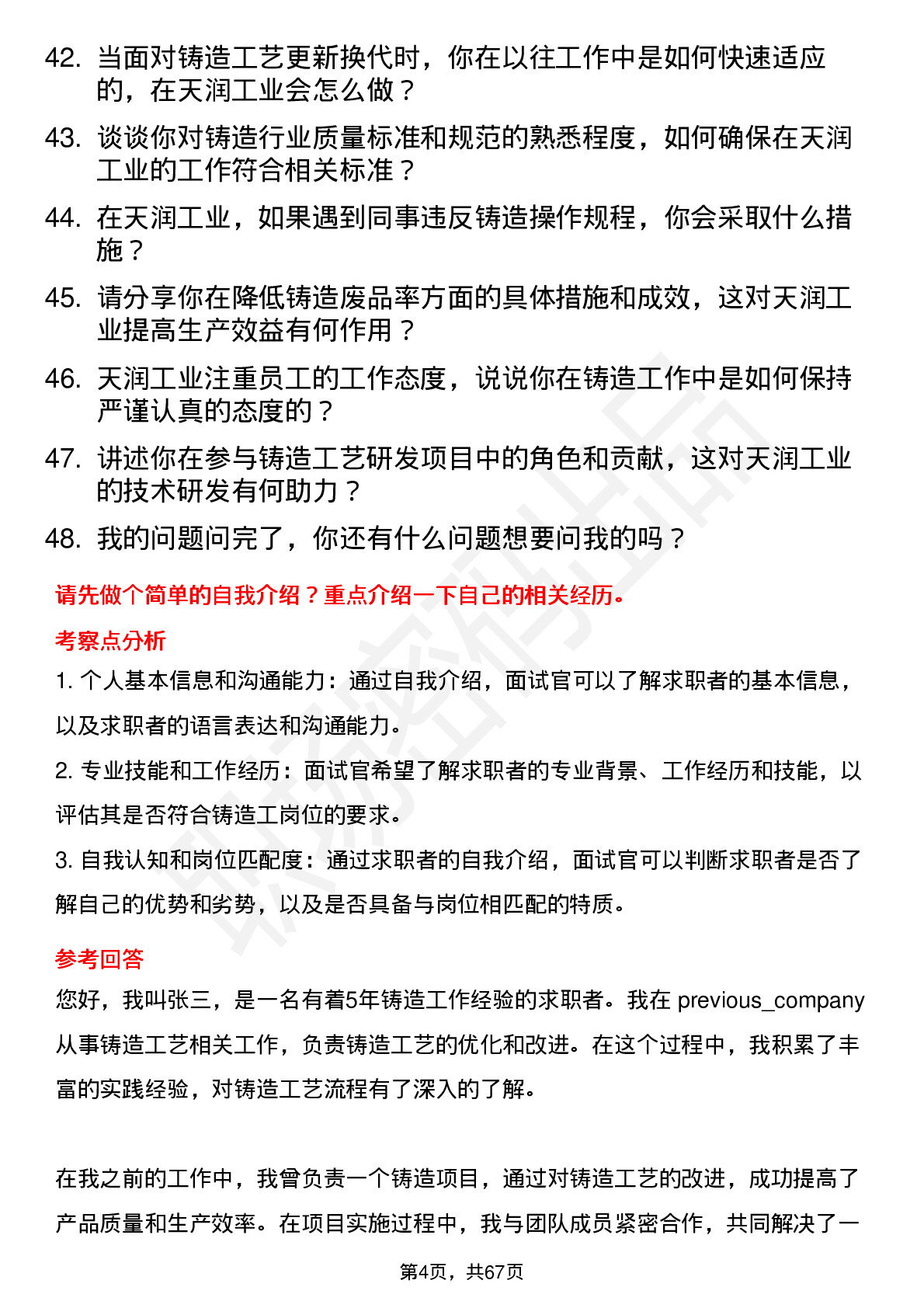 42. 当面对铸造工艺更新换代时，你在以往工作中是如何快速适应的，在天润工业会怎么做？

43. 谈谈你对铸造行业质量标准和规范的熟悉程度，如何确保在天润工业的工作符合相关标准？

44. 在天润工业，如果遇到同事违反铸造操作规程，你会采取什么措施？

45. 请分享你在降低铸造废品率方面的具体措施和成效，这对天润工业提高生产效益有何作用？

46. 天润工业注重员工的工作态度，说说你在铸造工作中是如何保持严谨认真的态度的？

47. 讲述你在参与铸造工艺研发项目中的角色和贡献，这对天润工业的技术研发有何助力？

48. 我的问题问完了，你还有什么问题想要问我的吗？

请先做个简单的自我介绍？重点介绍一下自己的相关经历。

考察点分析

1. 个人基本信息和沟通能力：通过自我介绍，面试官可以了解求职者的基本信息，以及求职者的语言表达和沟通能力。

2. 专业技能和工作经历：面试官希望了解求职者的专业背景、工作经历和技能，以评估其是否符合铸造工岗位的要求。

3. 自我认知和岗位匹配度：通过求职者的自我介绍，面试官可以判断求职者是否了解自己的优势和劣势，以及是否具备与岗位相匹配的特质。

参考回答

您好，我叫张三，是一名有着5年铸造工作经验的求职者。我在 previous_company 从事铸造工艺相关工作，负责铸造工艺的优化和改进。在这个过程中，我积累了丰富的实践经验，对铸造工艺流程有了深入的了解。

在我之前的工作中，我曾负责一个铸造项目，通过对铸造工艺的改进，成功提高了产品质量和生产效率。在项目实施过程中，我与团队成员紧密合作，共同解决了一

第4页，共67页